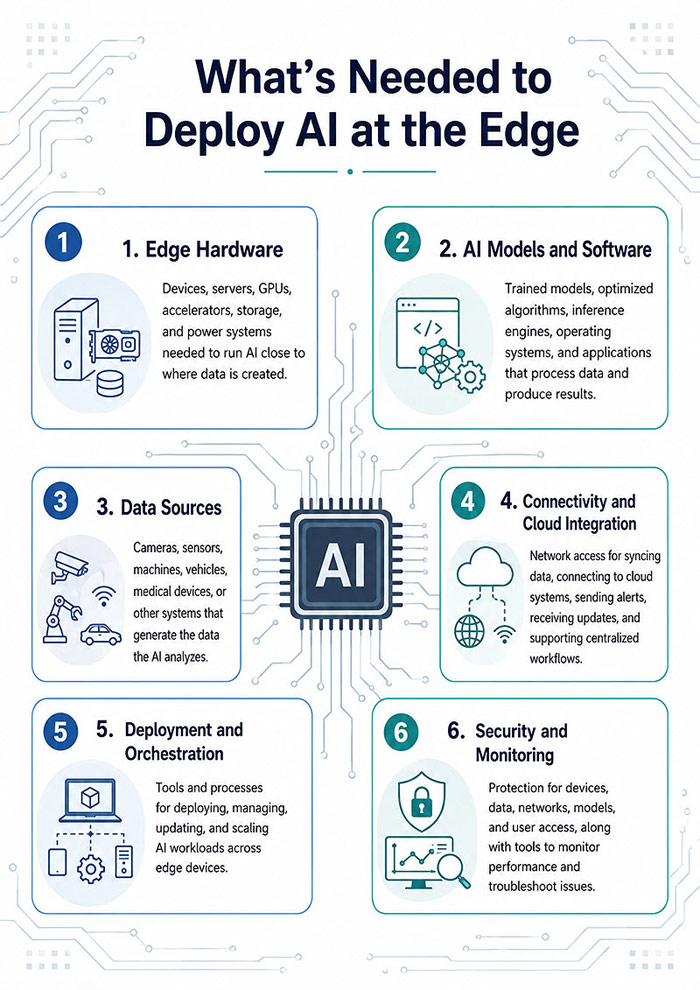 What's Needed to Deploy AI at the Edge

1

1. Edge Hardware

Devices, servers, GPUs, accelerators, storage, and power systems needed to run AI close to where data is created.

2

2. AI Models and Software

Trained models, optimized algorithms, inference engines, operating systems, and applications that process data and produce results.

3

3. Data Sources

Cameras, sensors, machines, vehicles, medical devices, or other systems that generate the data the AI analyzes.

AI

4

4. Connectivity and Cloud Integration

Network access for syncing data, connecting to cloud systems, sending alerts, receiving updates, and supporting centralized workflows.

5

5. Deployment and Orchestration

Tools and processes for deploying, managing, updating, and scaling AI workloads across edge devices.

6

6. Security and Monitoring

Protection for devices, data, networks, models, and user access, along with tools to monitor performance and troubleshoot issues.